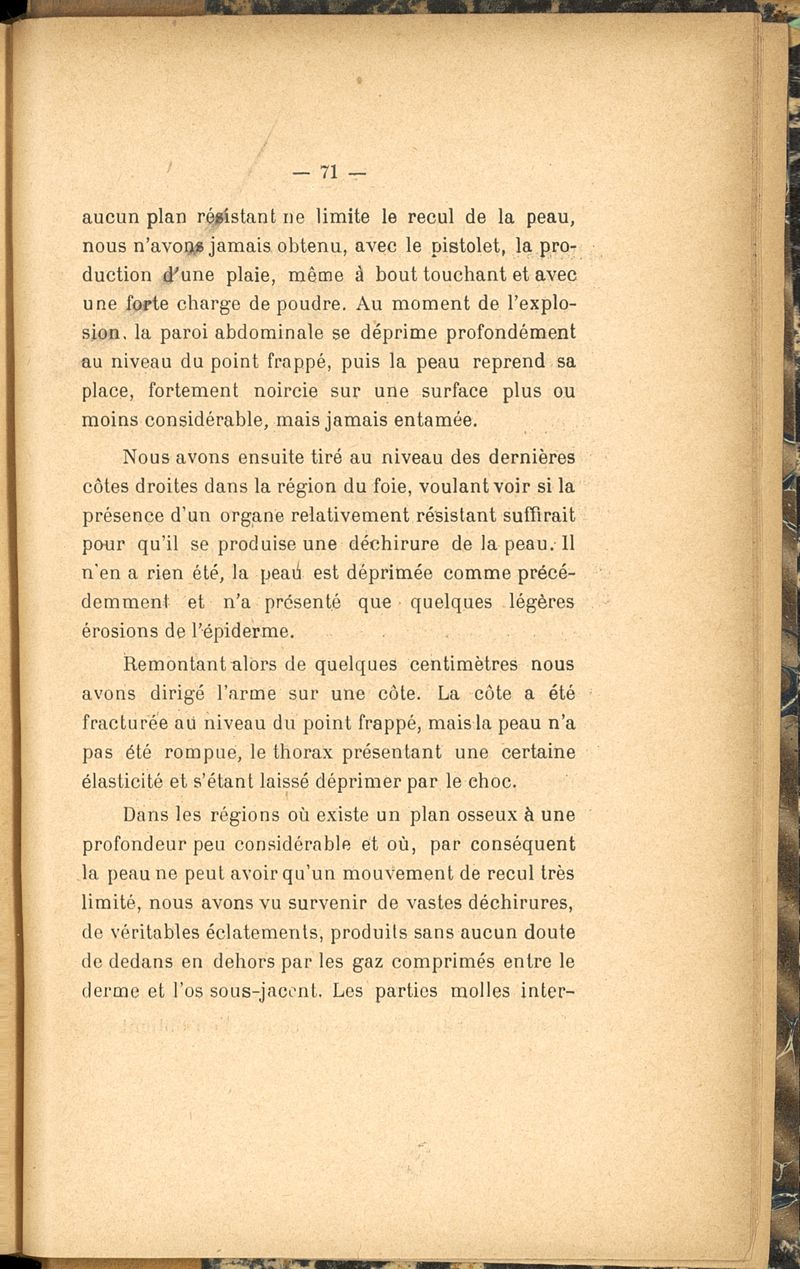 — 71 —

aucun plan résistant ne limite le recul de la peau, nous n'avons jamais obtenu, avec le pistolet, la production d'une plaie, même à bout touchant et avec une forte charge de poudre. Au moment de l'explosion, la paroi abdominale se déprime profondément au niveau du point frappé, puis la peau reprend sa place, fortement noircie sur une surface plus ou moins considérable, mais jamais entamée.

Nous avons ensuite tiré au niveau des dernières côtes droites dans la région du foie, voulant voir si la présence d'un organe relativement résistant suffirait pour qu'il se produise une déchirure de la peau. Il n'en a rien été, la peau est déprimée comme précédemment et n'a présenté que quelques légères érosions de l'épiderme.

Remontant alors de quelques centimètres nous avons dirigé l'arme sur une côte. La côte a été fracturée au niveau du point frappé, mais la peau n'a pas été rompue, le thorax présentant une certaine élasticité et s'étant laissé déprimer par le choc.

Dans les régions où existe un plan osseux à une profondeur peu considérable et où, par conséquent la peau ne peut avoir qu'un mouvement de recul très limité, nous avons vu survenir de vastes déchirures, de véritables éclatements, produits sans aucun doute de dedans en dehors par les gaz comprimés entre le derme et l'os sous-jacent. Les parties molles inter-